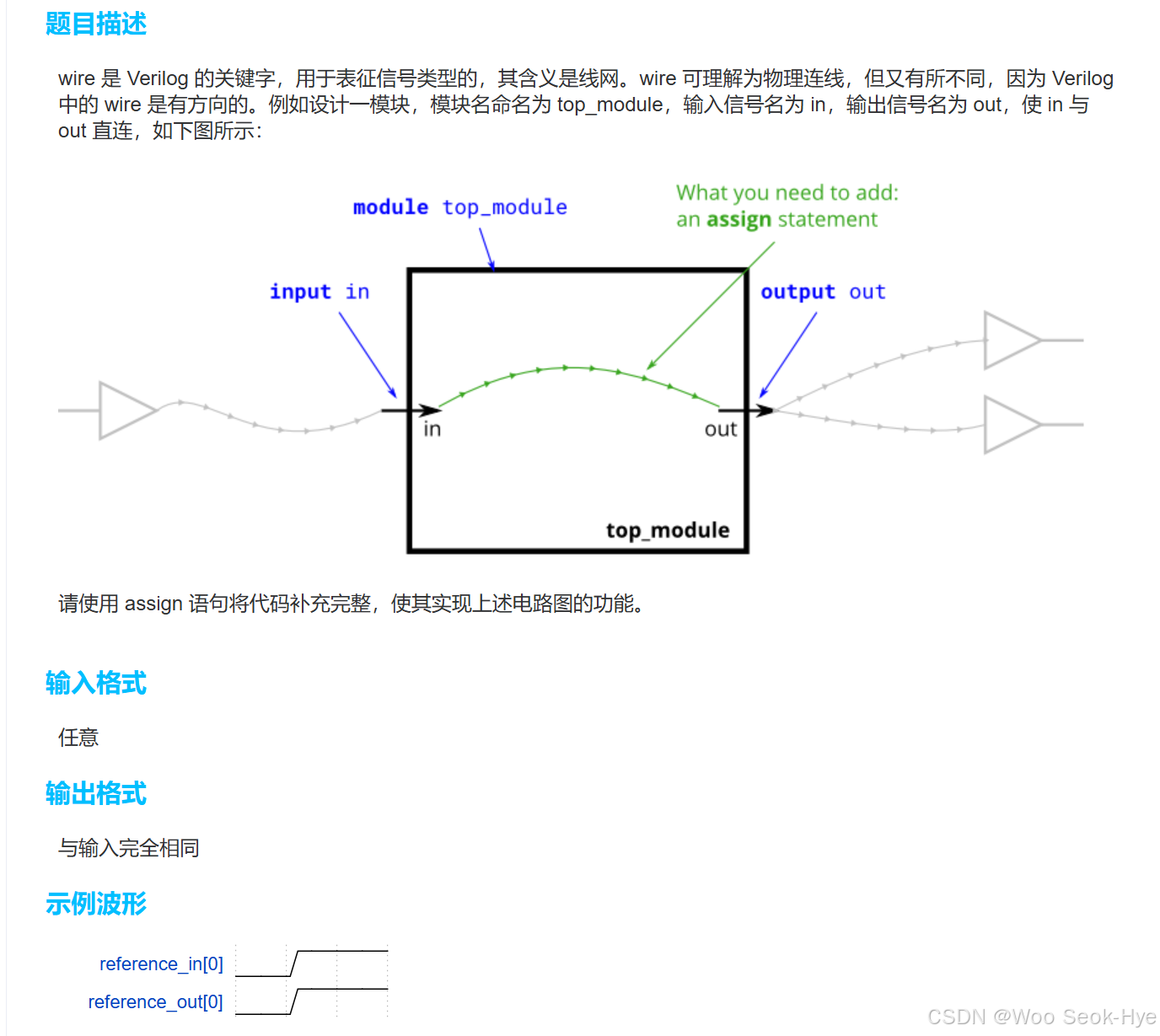 题目描述

wire 是 Verilog 的关键字，用于表征信号类型的，其含义是线网。wire 可理解为物理连线，但又有所不同，因为 Verilog 中的 wire 是有方向的。例如设计一模块，模块名命名为 top_module，输入信号名为 in，输出信号名为 out，使 in 与 out 直连，如下图所示：

module top_module

What you need to add:
an assign statement

input in

output out

in

out

top_module

请使用 assign 语句将代码补充完整，使其实现上述电路图的功能。

输入格式

任意

输出格式

与输入完全相同

示例波形

reference_in[0]

reference_out[0]

CSDN @Woo Seok-Hye